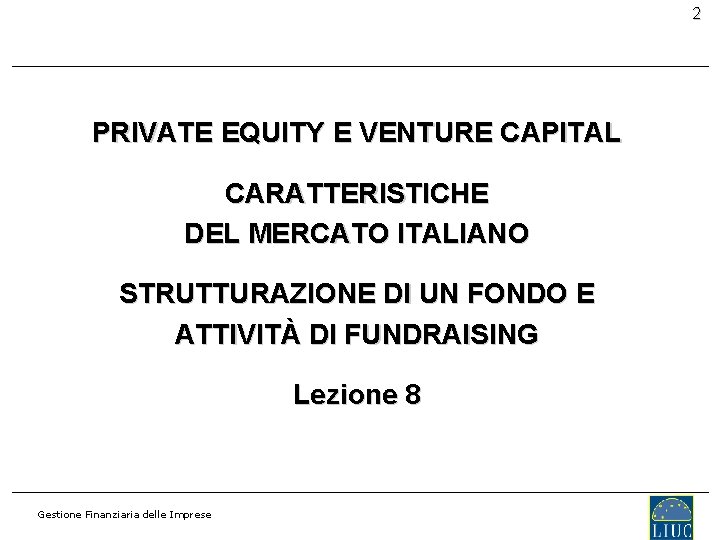 2

PRIVATE EQUITY E VENTURE CAPITAL

CARATTERISTICHE
DEL MERCATO ITALIANO

STRUTTURAZIONE DI UN FONDO E
ATTIVITÀ DI FUNDRAISING

Lezione 8

Gestione Finanziaria delle Imprese

LIUC